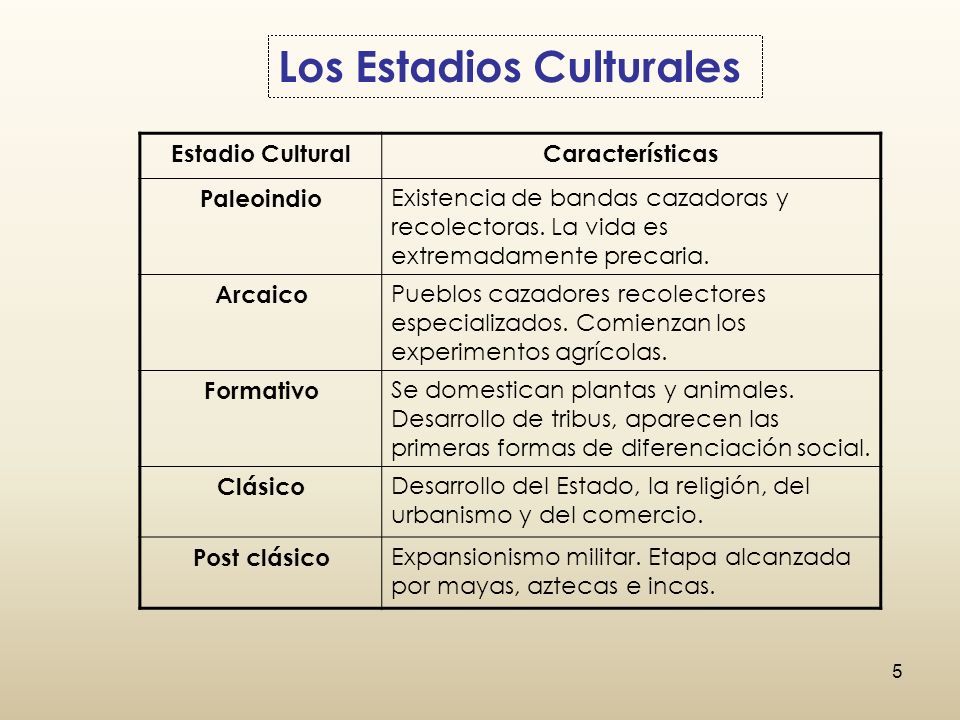 Los Estadios Culturales

| Estadio Cultural | Características |
|---|---|
| Paleoindio | Existencia de bandas cazadoras y recolectoras. La vida es extremadamente precaria. |
| Arcaico | Pueblos cazadores recolectores especializados. Comienzan los experimentos agrícolas. |
| Formativo | Se domestican plantas y animales. Desarrollo de tribus, aparecen las primeras formas de diferenciación social. |
| Clásico | Desarrollo del Estado, la religión, del urbanismo y del comercio. |
| Post clásico | Expansionismo militar. Etapa alcanzada por mayas, aztecas e incas. |

5